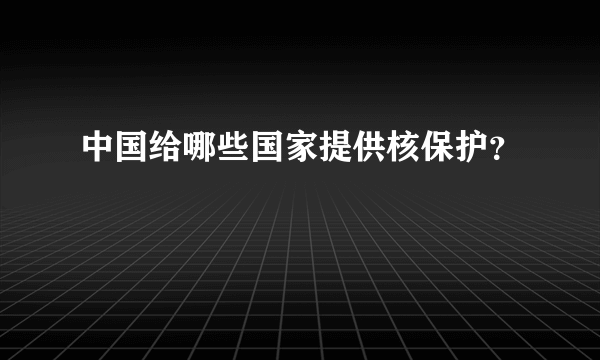 中国给哪些国家提供核保护？